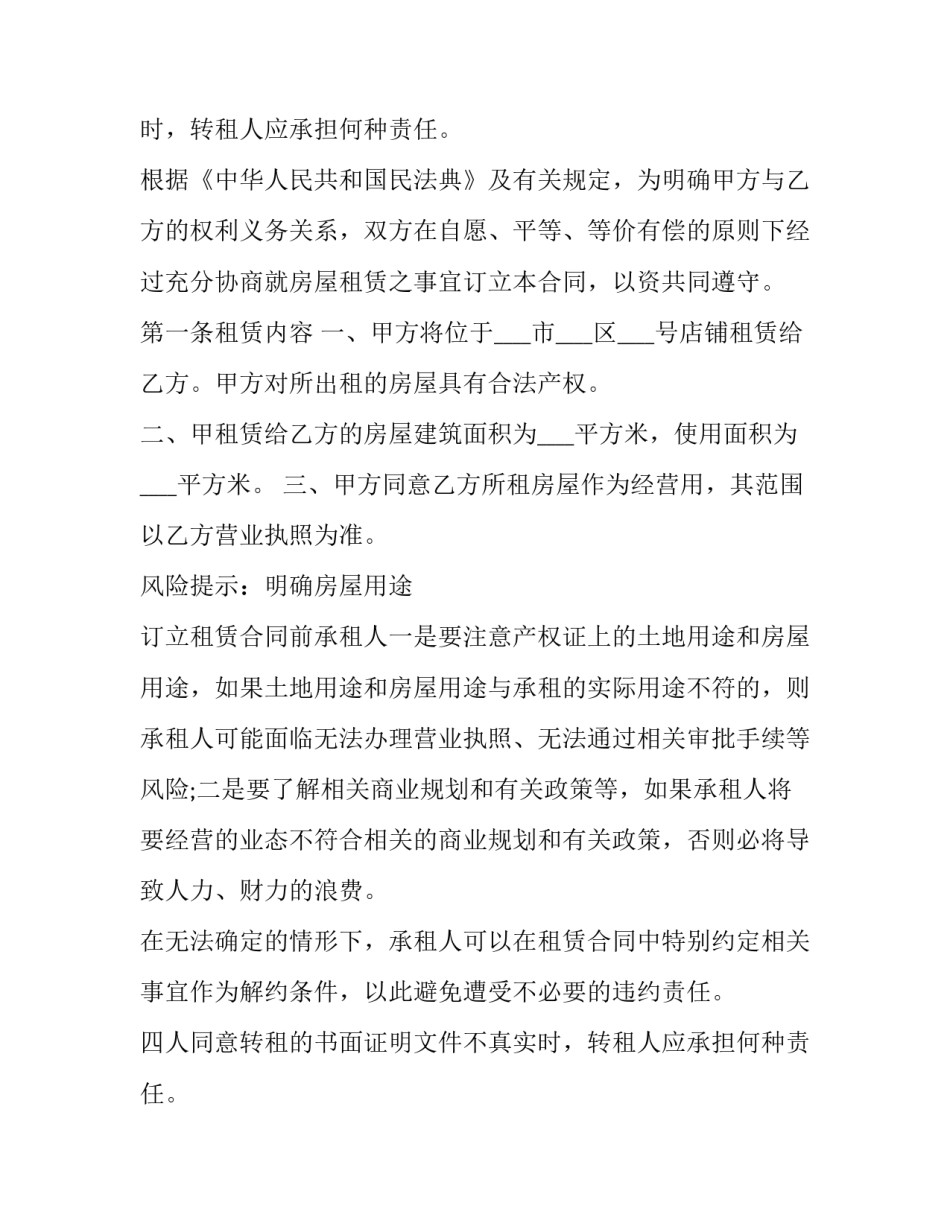 时，转租人应承担何种责任。

根据《中华人民共和国民法典》及有关规定，为明确甲方与乙方的权利义务关系，双方在自愿、平等、等价有偿的原则下经过充分协商就房屋租赁之事宜订立本合同，以资共同遵守。

第一条租赁内容 一、甲方将位于____市____区____号店铺租赁给乙方。甲方对所出租的房屋具有合法产权。

二、甲租赁给乙方的房屋建筑面积为____平方米，使用面积为____平方米。 三、甲方同意乙方所租房屋作为经营用，其范围以乙方营业执照为准。

风险提示：明确房屋用途

订立租赁合同前承租人一是要注意产权证上的土地用途和房屋用途，如果土地用途和房屋用途与承租的实际用途不符的，则承租人可能面临无法办理营业执照、无法通过相关审批手续等风险;二是要了解相关商业规划和有关政策等，如果承租人将要经营的业态不符合相关的商业规划和有关政策，否则必将导致人力、财力的浪费。

在无法确定的情形下，承租人可以在租赁合同中特别约定相关事宜作为解约条件，以此避免遭受不必要的违约责任。

四人同意转租的书面证明文件不真实时，转租人应承担何种责任。